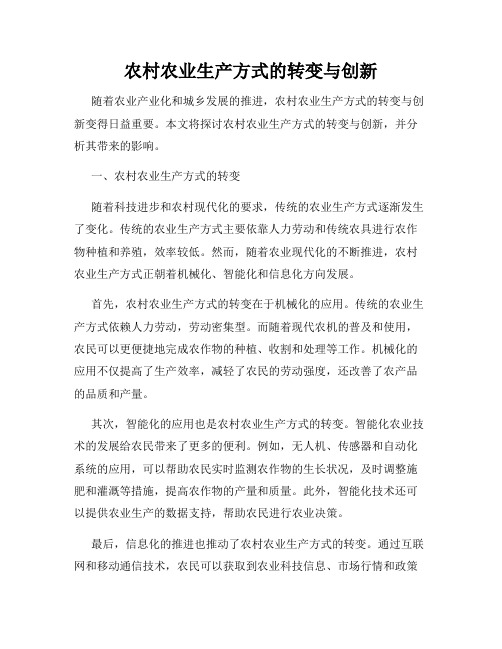 农村农业生产方式的转变与创新

随着农业产业化和城乡发展的推进，农村农业生产方式的转变与创新变得日益重要。本文将探讨农村农业生产方式的转变与创新，并分析其带来的影响。

一、农村农业生产方式的转变

随着科技进步和农村现代化的要求，传统的农业生产方式逐渐发生了变化。传统的农业生产方式主要依靠人力劳动和传统农具进行农作物种植和养殖，效率较低。然而，随着农业现代化的不断推进，农村农业生产方式正朝着机械化、智能化和信息化方向发展。

首先，农村农业生产方式的转变在于机械化的应用。传统的农业生产方式依赖人力劳动，劳动密集型。而随着现代农机的普及和使用，农民可以更便捷地完成农作物的种植、收割和处理等工作。机械化的应用不仅提高了生产效率，减轻了农民的劳动强度，还改善了农产品的品质和产量。

其次，智能化的应用也是农村农业生产方式的转变。智能化农业技术的发展给农民带来了更多的便利。例如，无人机、传感器和自动化系统的应用，可以帮助农民实时监测农作物的生长状况，及时调整施肥和灌溉等措施，提高农作物的产量和质量。此外，智能化技术还可以提供农业生产的数据支持，帮助农民进行农业决策。

最后，信息化的推进也推动了农村农业生产方式的转变。通过互联网和移动通信技术，农民可以获取到农业科技信息、市场行情和政策